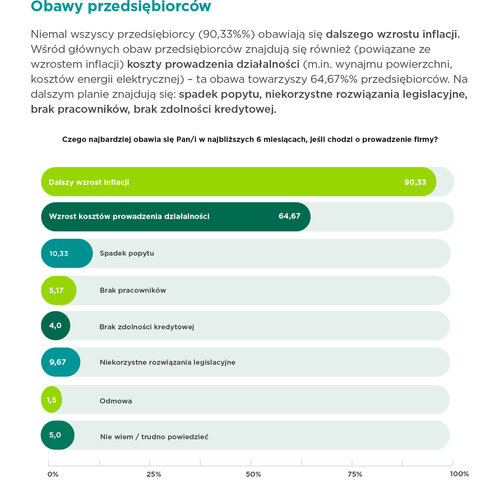 Obawy przedsiębiorców

Niemal wszyscy przedsiębiorcy (90,33%%) obawiają się dalszego wzrostu inflacji. Wśród głównych obaw przedsiębiorców znajdują się również (powiązane ze wzrostem inflacji) koszty prowadzenia działalności (m.in. wynajmu powierzchni, kosztów energii elektrycznej) – ta obawa towarzyszy 64,67%% przedsiębiorców. Na dalszym planie znajdują się: spadek popytu, niekorzystne rozwiązania legislacyjne, brak pracowników, brak zdolności kredytowej.

Czego najbardziej obawia się Pan/i w najbliższych 6 miesiącach, jeśli chodzi o prowadzenie firmy?

Dalszy wzrost inflacji 90,33
Wzrost kosztów prowadzenia działalności 64,67
10,33 Spadek popytu
5,17 Brak pracowników
4,0 Brak zdolności kredytowej
9,67 Niekorzystne rozwiązania legislacyjne
1,5 Odmowa
5,0 Nie wiem / trudno powiedzieć

0% 25% 50% 75% 100%